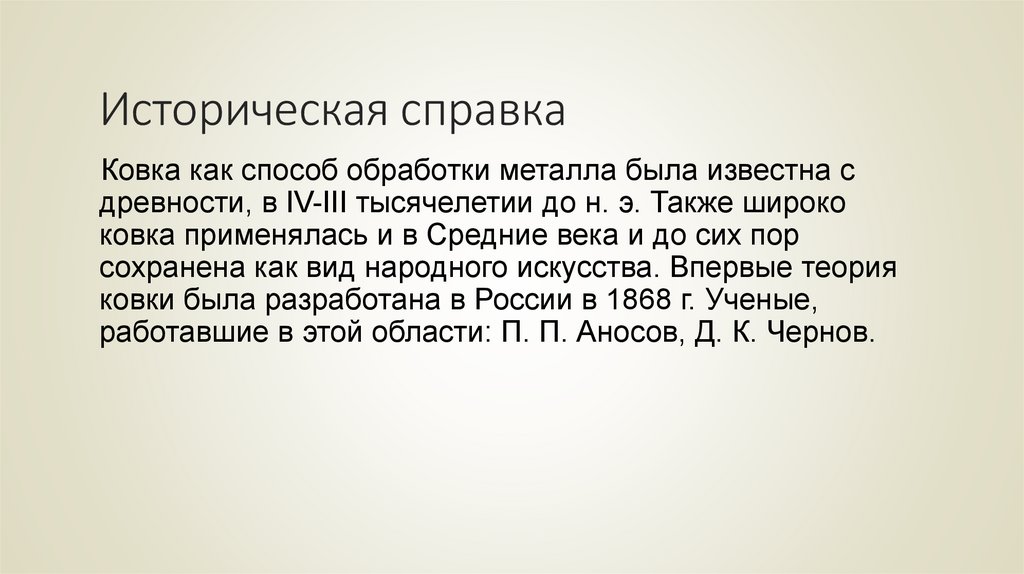 Историческая справка

Ковка как способ обработки металла была известна с древности, в IV-III тысячелетии до н. э. Также широко ковка применялась и в Средние века и до сих пор сохранена как вид народного искусства. Впервые теория ковки была разработана в России в 1868 г. Ученые, работавшие в этой области: П. П. Аносов, Д. К. Чернов.